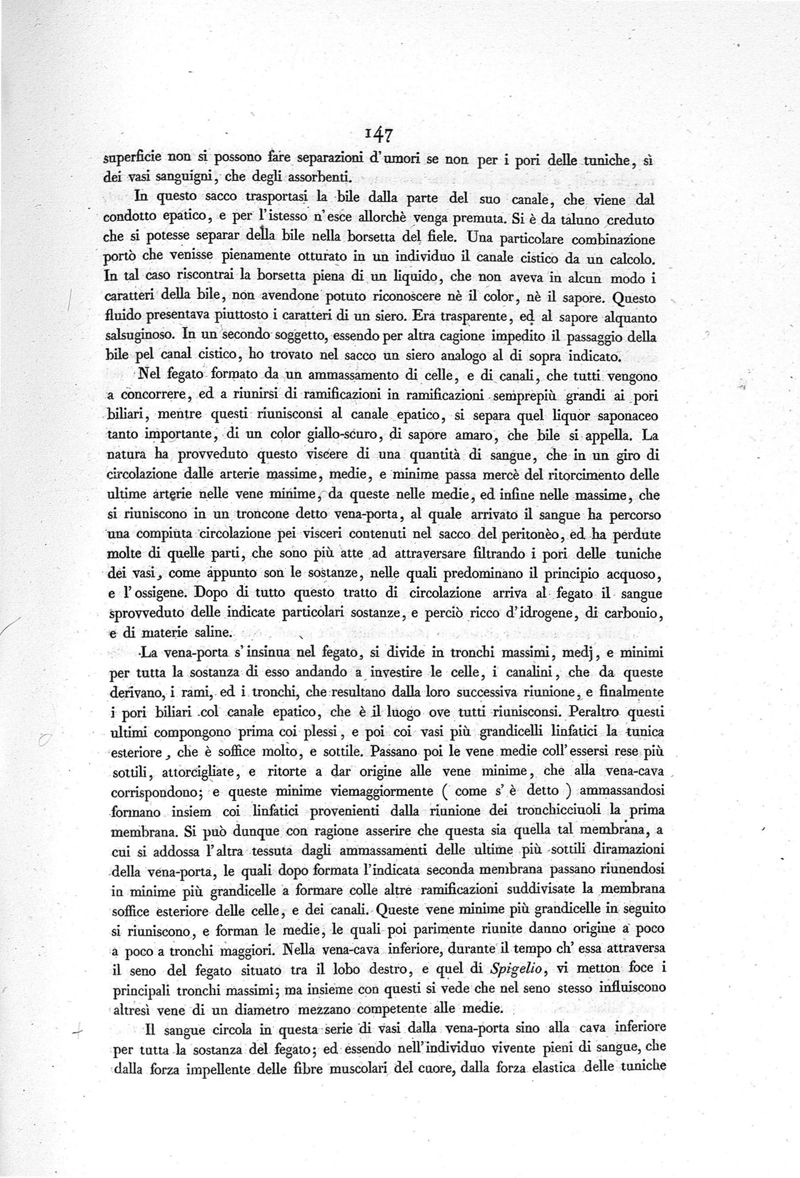 147

superficie non si possono fare separazioni d'umori se non per i pori delle tuniche, sì dei vasi sanguigni, che degli assorbenti.

In questo sacco trasportasi la bile dalla parte del suo canale, che viene dal condotto epatico, e per l'istesso n'esce allorchè venga premuta. Si è da taluno creduto che si potesse separar della bile nella borsetta del fiele. Una particolare combinazione portò che venisse pienamente otturato in un individuo il canale cistico da un calcolo. In tal caso riscontrai la borsetta piena di un liquido, che non aveva in alcun modo i caratteri della bile, non avendone potuto riconoscere nè il color, nè il sapore. Questo fluido presentava piuttosto i caratteri di un siero. Era trasparente, ed al sapore alquanto salsuginoso. In un secondo soggetto, essendo per altra cagione impedito il passaggio della bile pel canal cistico, ho trovato nel sacco un siero analogo al di sopra indicato.

Nel fegato formato da un ammassamento di celle, e di canali, che tutti vengono a concorrere, ed a riunirsi di ramificazioni in ramificazioni semprepiù grandi ai pori biliari, mentre questi riunisconsi al canale epatico, si separa quel liquor saponaceo tanto importante, di un color giallo-scuro, di sapore amaro, che bile si appella. La natura ha provveduto questo viscere di una quantità di sangue, che in un giro di circolazione dalle arterie massime, medie, e minime passa mercè del ritorcimento delle ultime arterie nelle vene minime, da queste nelle medie, ed infine nelle massime, che si riuniscono in un troncone detto vena-porta, al quale arrivato il sangue ha percorso una compiuta circolazione pei visceri contenuti nel sacco del peritonèo, ed ha perdute molte di quelle parti, che sono più atte ad attraversare filtrando i pori delle tuniche dei vasi, come appunto son le sostanze, nelle quali predominano il principio acquoso, e l'ossigene. Dopo di tutto questo tratto di circolazione arriva al fegato il sangue sprovveduto delle indicate particolari sostanze, e perciò ricco d'idrogene, di carbonio, e di materie saline.

La vena-porta s'insinua nel fegato, si divide in tronchi massimi, medj, e minimi per tutta la sostanza di esso andando a investire le celle, i canalini, che da queste derivano, i rami, ed i tronchi, che resultano dalla loro successiva riunione, e finalmente i pori biliari col canale epatico, che è il luogo ove tutti riunisconsi. Peraltro questi ultimi compongono prima coi plessi, e poi coi vasi più grandicelli linfatici la tunica esteriore, che è soffice molto, e sottile. Passano poi le vene medie coll'essersi rese più sottili, attorcigliate, e ritorte a dar origine alle vene minime, che alla vena-cava corrispondono; e queste minime viemaggiormente ( come s'è detto ) ammassandosi formano insiem coi linfatici provenienti dalla riunione dei tronchicciuoli la prima membrana. Si può dunque con ragione asserire che questa sia quella tal membrana, a cui si addossa l'altra tessuta dagli ammassamenti delle ultime più sottili diramazioni della vena-porta, le quali dopo formata l'indicata seconda membrana passano riunendosi in minime più grandicelle a formare colle altre ramificazioni suddivisate la membrana soffice esteriore delle celle, e dei canali. Queste vene minime più grandicelle in seguito si riuniscono, e forman le medie, le quali poi parimente riunite danno origine a poco a poco a tronchi maggiori. Nella vena-cava inferiore, durante il tempo ch'essa attraversa il seno del fegato situato tra il lobo destro, e quel di Spigelio, vi metton foce i principali tronchi massimi; ma insieme con questi si vede che nel seno stesso influiscono altresì vene di un diametro mezzano competente alle medie.

Il sangue circola in questa serie di vasi dalla vena-porta sino alla cava inferiore per tutta la sostanza del fegato; ed essendo nell'individuo vivente pieni di sangue, che dalla forza impellente delle fibre muscolari del cuore, dalla forza elastica delle tuniche